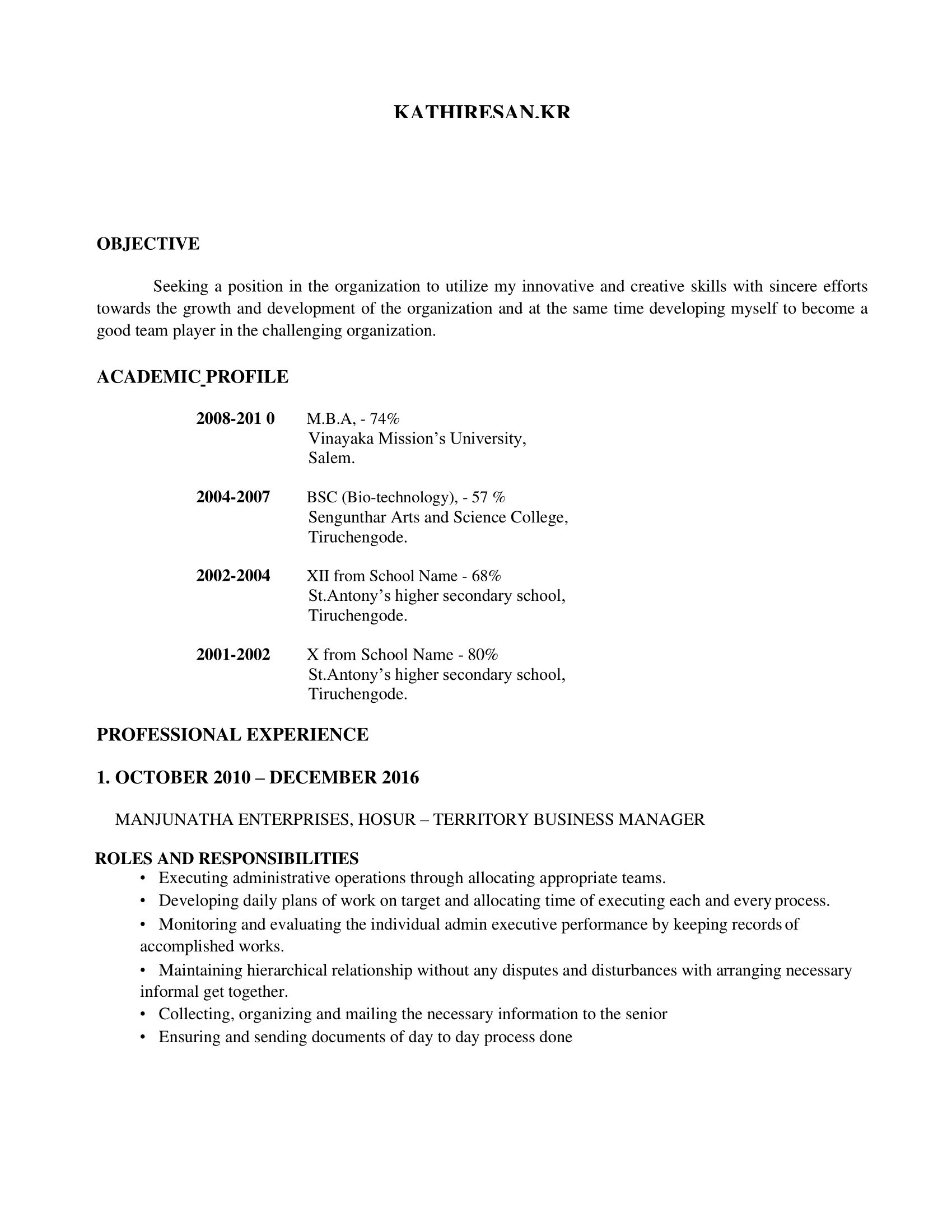 KATHIRESAN.KR

OBJECTIVE

Seeking a position in the organization to utilize my innovative and creative skills with sincere efforts towards the growth and development of the organization and at the same time developing myself to become a good team player in the challenging organization.

ACADEMIC PROFILE

2008-201 0 M.B.A, - 74%
Vinayaka Mission's University,
Salem.

2004-2007 BSC (Bio-technology), - 57 %
Sengunthar Arts and Science College,
Tiruchengode.

2002-2004 XII from School Name - 68%
St.Antony's higher secondary school,
Tiruchengode.

2001-2002 X from School Name - 80%
St.Antony's higher secondary school,
Tiruchengode.

PROFESSIONAL EXPERIENCE

1. OCTOBER 2010 – DECEMBER 2016

MANJUNATHA ENTERPRISES, HOSUR – TERRITORY BUSINESS MANAGER

ROLES AND RESPONSIBILITIES
• Executing administrative operations through allocating appropriate teams.
• Developing daily plans of work on target and allocating time of executing each and every process.
• Monitoring and evaluating the individual admin executive performance by keeping records of accomplished works.
• Maintaining hierarchical relationship without any disputes and disturbances with arranging necessary informal get together.
• Collecting, organizing and mailing the necessary information to the senior
• Ensuring and sending documents of day to day process done